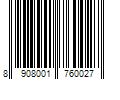 8 908001 760027